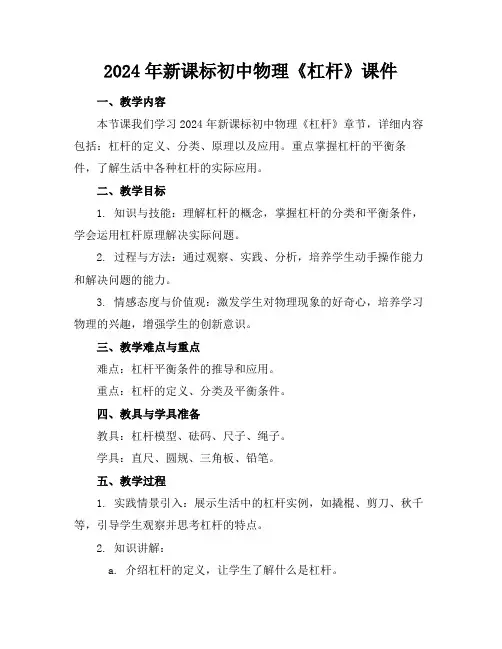 2024年新课标初中物理《杠杆》课件

一、教学内容

本节课我们学习2024年新课标初中物理《杠杆》章节，详细内容包括：杠杆的定义、分类、原理以及应用。重点掌握杠杆的平衡条件，了解生活中各种杠杆的实际应用。

二、教学目标

1. 知识与技能：理解杠杆的概念，掌握杠杆的分类和平衡条件，学会运用杠杆原理解决实际问题。

2. 过程与方法：通过观察、实践、分析，培养学生动手操作能力和解决问题的能力。

3. 情感态度与价值观：激发学生对物理现象的好奇心，培养学习物理的兴趣，增强学生的创新意识。

三、教学难点与重点

难点：杠杆平衡条件的推导和应用。

重点：杠杆的定义、分类及平衡条件。

四、教具与学具准备

教具：杠杆模型、砝码、尺子、绳子。

学具：直尺、圆规、三角板、铅笔。

五、教学过程

1. 实践情景引入：展示生活中的杠杆实例，如撬棍、剪刀、秋千等，引导学生观察并思考杠杆的特点。

2. 知识讲解：

a. 介绍杠杆的定义，让学生了解什么是杠杆。